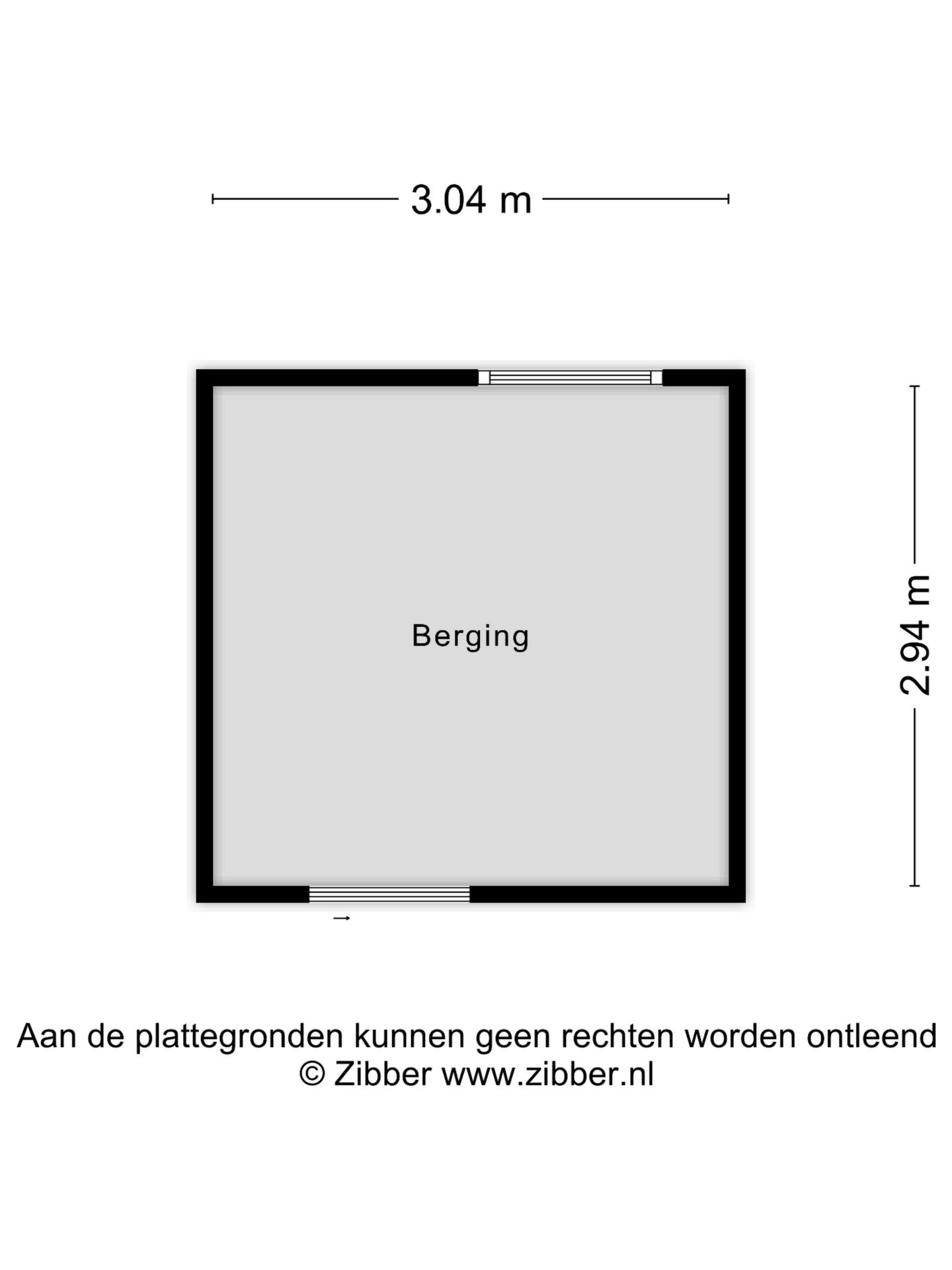 3.04 m

Berging

2.94 m

Aan de plattegronden kunnen geen rechten worden ontleend
© Zibber www.zibber.nl